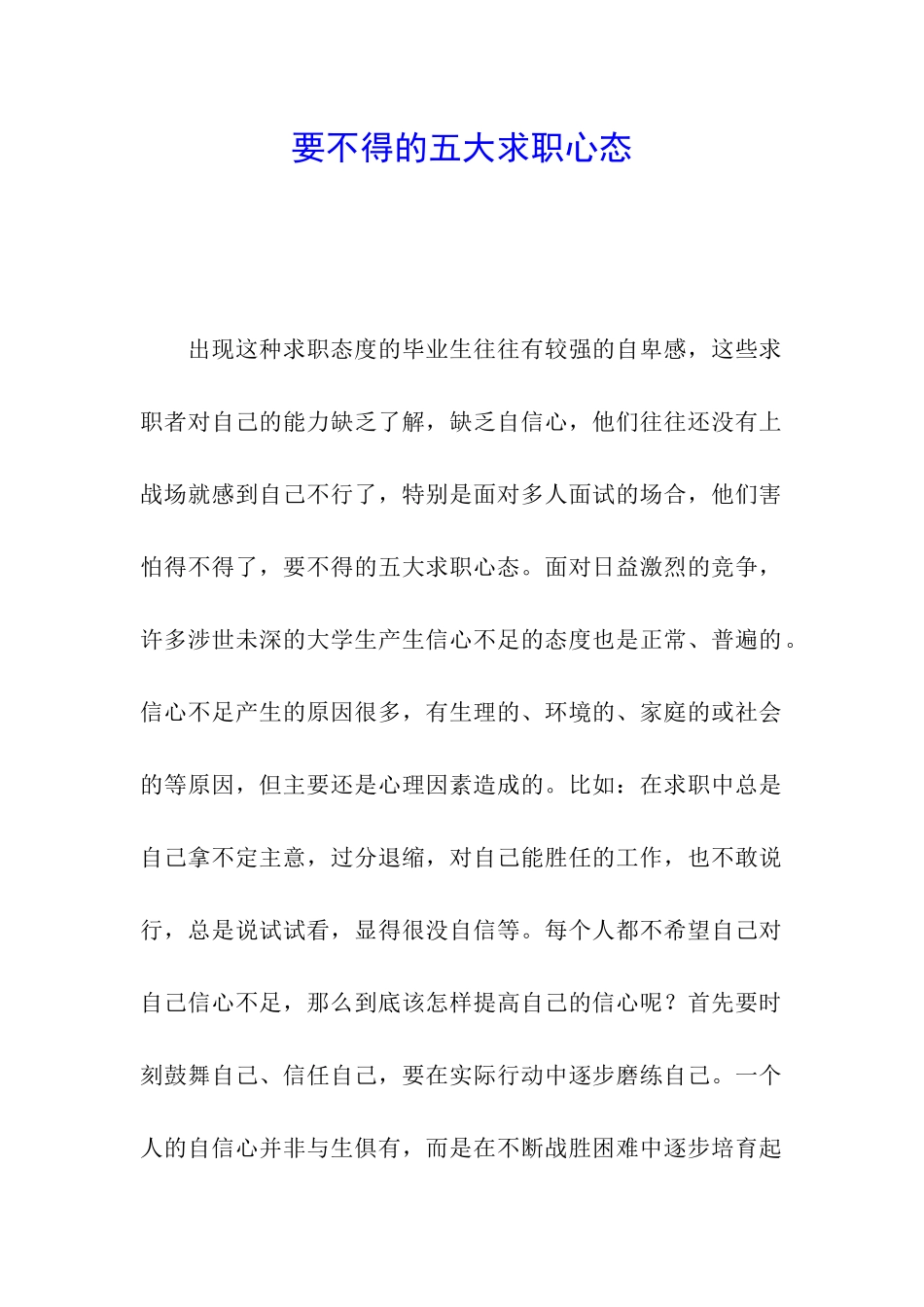 要不得的五大求职心态

出现这种求职态度的毕业生往往有较强的自卑感，这些求职者对自己的能力缺乏了解，缺乏自信心，他们往往还没有上战场就感到自己不行了，特别是面对多人面试的场合，他们害怕得不得了，要不得的五大求职心态。面对日益激烈的竞争，许多涉世未深的大学生产生信心不足的态度也是正常、普遍的。信心不足产生的原因很多，有生理的、环境的、家庭的或社会的等原因，但主要还是心理因素造成的。比如：在求职中总是自己拿不定主意，过分退缩，对自己能胜任的工作，也不敢说行，总是说试试看，显得很没自信等。每个人都不希望自己对自己信心不足，那么到底该怎样提高自己的信心呢？首先要时刻鼓舞自己、信任自己，要在实际行动中逐步磨练自己。一个人的自信心并非与生俱有，而是在不断战胜困难中逐步培育起